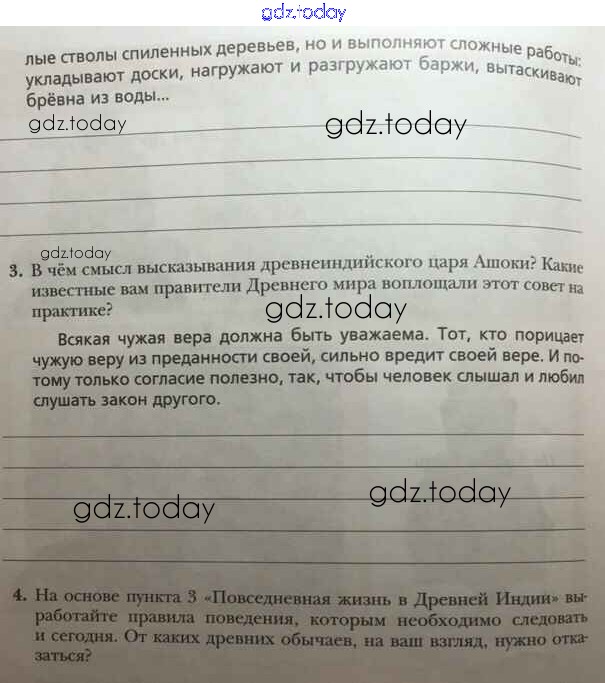 gdz.today

лые стволы спиленных деревьев, но и выполняют сложные работы: укладывают доски, нагружают и разгружают баржи, вытаскивают брёвна из воды...

gdz.today gdz.today

gdz.today

3. В чём смысл высказывания древнеиндийского царя Ашоки? Какие известные вам правители Древнего мира воплощали этот совет на практике?

gdz.today

Всякая чужая вера должна быть уважаема. Тот, кто порицает чужую веру из преданности своей, сильно вредит своей вере. И потому только согласие полезно, так, чтобы человек слышал и любил слушать закон другого.

gdz.today gdz.today

4. На основе пункта 3 «Повседневная жизнь в Древней Индии» выработайте правила поведения, которым необходимо следовать и сегодня. От каких древних обычаев, на ваш взгляд, нужно отказаться?